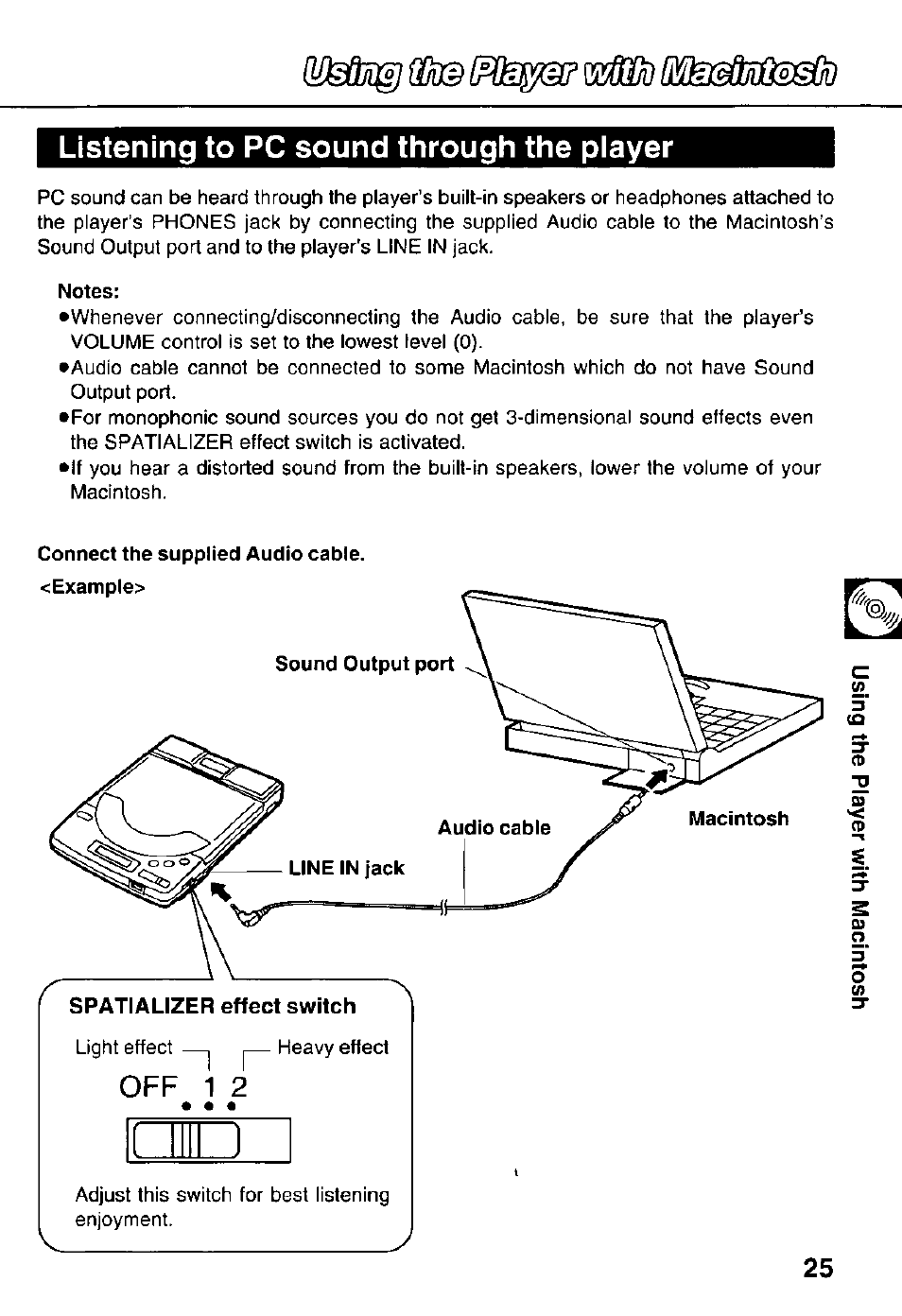 Using the Player with Macintosh

Listening to PC sound through the player

PC sound can be heard through the player's built-in speakers or headphones attached to the player's PHONES jack by connecting the supplied Audio cable to the Macintosh's Sound Output port and to the player's LINE IN jack.

Notes:
●Whenever connecting/disconnecting the Audio cable, be sure that the player's VOLUME control is set to the lowest level (0).
●Audio cable cannot be connected to some Macintosh which do not have Sound Output port.
●For monophonic sound sources you do not get 3-dimensional sound effects even the SPATIALIZER effect switch is activated.
●If you hear a distorted sound from the built-in speakers, lower the volume of your Macintosh.

Connect the supplied Audio cable.
<Example>

Sound Output port
Audio cable
Macintosh
LINE IN jack

SPATIALIZER effect switch
Light effect
Heavy effect
OFF 1 2

Adjust this switch for best listening enjoyment.

Using the Player with Macintosh

25